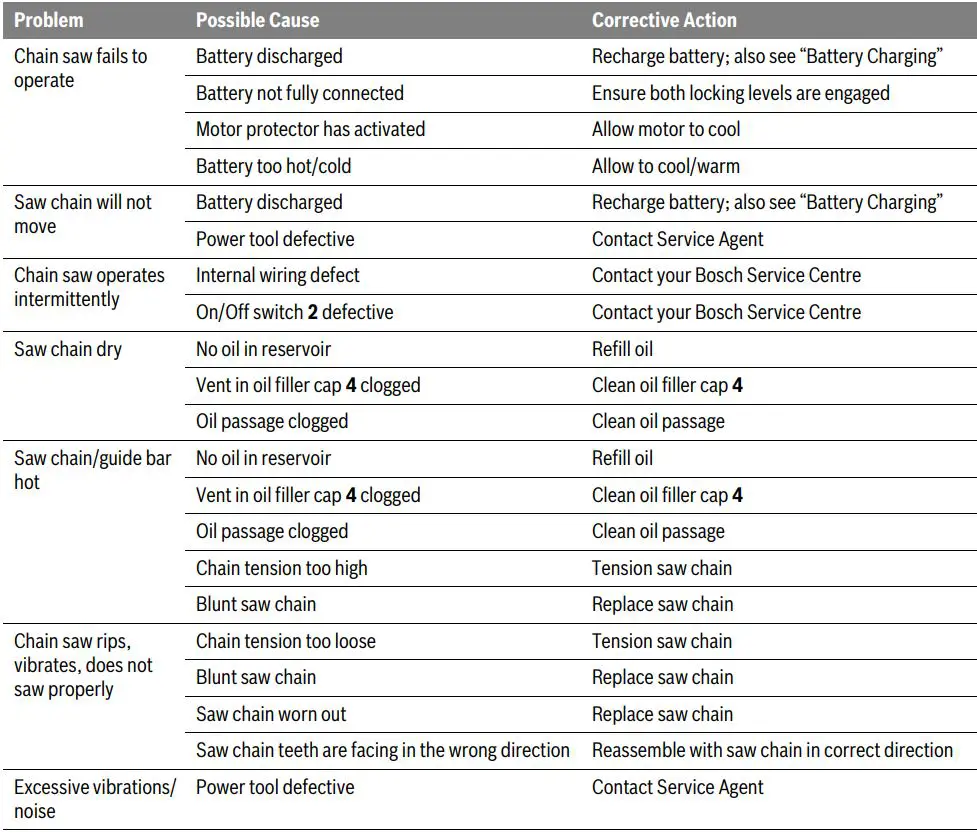 | Problem | Possible Cause | Corrective Action |
|---|---|---|
| Chain saw fails to operate | Battery discharged | Recharge battery; also see “Battery Charging” |
| | Battery not fully connected | Ensure both locking levels are engaged |
| | Motor protector has activated | Allow motor to cool |
| | Battery too hot/cold | Allow to cool/warm |
| Saw chain will not move | Battery discharged | Recharge battery; also see “Battery Charging” |
| | Power tool defective | Contact Service Agent |
| Chain saw operates intermittently | Internal wiring defect | Contact your Bosch Service Centre |
| | On/Off switch **2** defective | Contact your Bosch Service Centre |
| Saw chain dry | No oil in reservoir | Refill oil |
| | Vent in oil filler cap **4** clogged | Clean oil filler cap **4** |
| | Oil passage clogged | Clean oil passage |
| Saw chain/guide bar hot | No oil in reservoir | Refill oil |
| | Vent in oil filler cap **4** clogged | Clean oil filler cap **4** |
| | Oil passage clogged | Clean oil passage |
| | Chain tension too high | Tension saw chain |
| | Blunt saw chain | Replace saw chain |
| Chain saw rips, vibrates, does not saw properly | Chain tension too loose | Tension saw chain |
| | Blunt saw chain | Replace saw chain |
| | Saw chain worn out | Replace saw chain |
| | Saw chain teeth are facing in the wrong direction | Reassemble with saw chain in correct direction |
| Excessive vibrations/ noise | Power tool defective | Contact Service Agent |